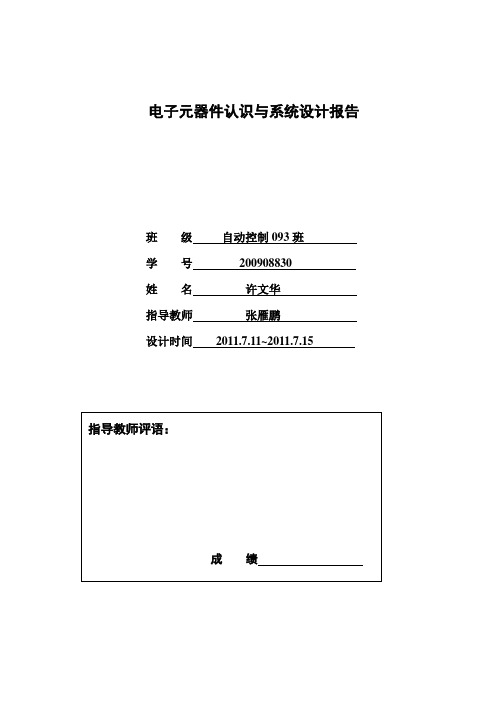 电子元器件认识与系统设计报告

班　　级 自动控制 093 班

学　　号 200908830

姓　　名 许文华

指导教师 张雁鹏

设计时间 2011.7.11~2011.7.15

指导教师评语：

成　　绩